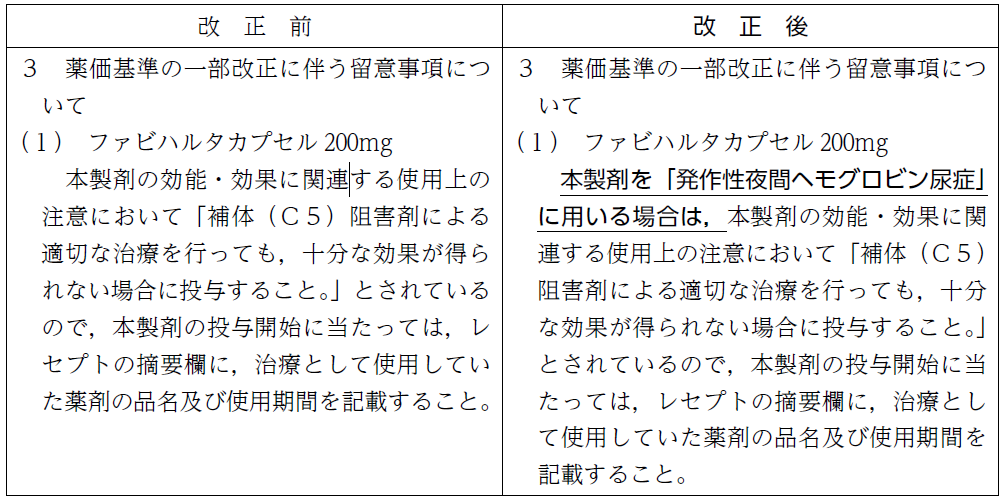 | 改　正　前 | 改　正　後 |
|---|---|
| ３　薬価基準の一部改正に伴う留意事項について<br>（１）　ファビハルタカプセル 200mg<br>本製剤の効能・効果に関連する使用上の注意において「補体（Ｃ５）阻害剤による適切な治療を行っても，十分な効果が得られない場合に投与すること。」とされているので，本製剤の投与開始に当たっては，レセプトの摘要欄に，治療として使用していた薬剤の品名及び使用期間を記載すること。 | ３　薬価基準の一部改正に伴う留意事項について<br>（１）　ファビハルタカプセル 200mg<br>本製剤を「発作性夜間ヘモグロビン尿症」に用いる場合は，本製剤の効能・効果に関連する使用上の注意において「補体（Ｃ５）阻害剤による適切な治療を行っても，十分な効果が得られない場合に投与すること。」とされているので，本製剤の投与開始に当たっては，レセプトの摘要欄に，治療として使用していた薬剤の品名及び使用期間を記載すること。 |